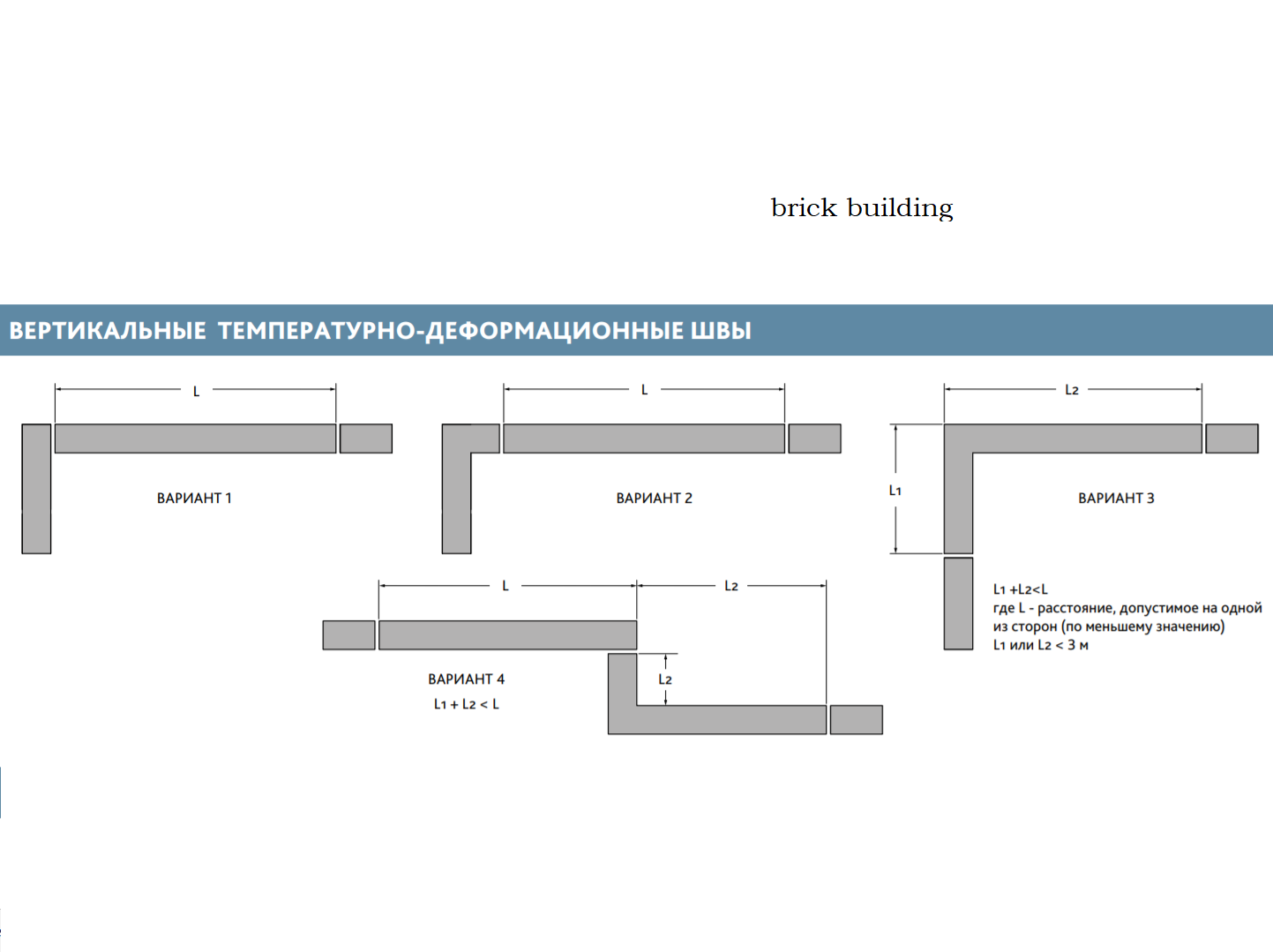 brick building

ВЕРТИКАЛЬНЫЕ ТЕМПЕРАТУРНО-ДЕФОРМАЦИОННЫЕ ШВЫ

L

ВАРИАНТ 1

L

ВАРИАНТ 2

L2

L1

ВАРИАНТ 3

L1 +L2<L
где L - расстояние, допустимое на одной из сторон (по меньшему значению)
L1 или L2 < 3 м

L

L2

L2

ВАРИАНТ 4
L1 + L2 < L